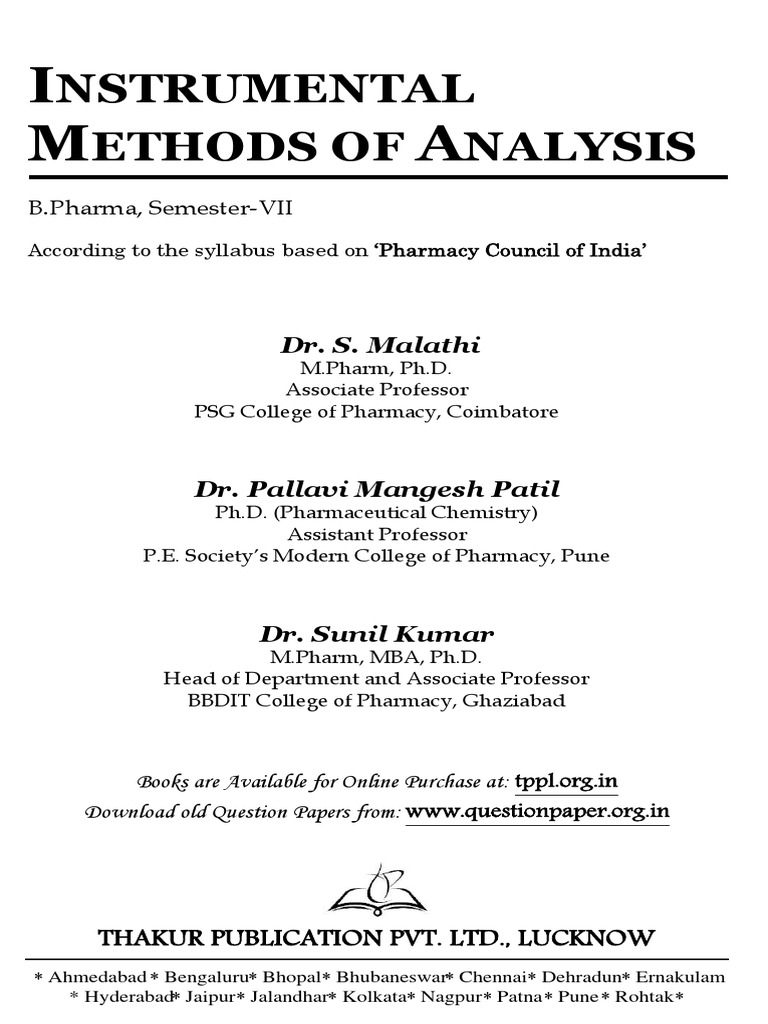 INSTRUMENTAL METHODS OF ANALYSIS

B.Pharma, Semester-VII

According to the syllabus based on 'Pharmacy Council of India'

Dr. S. Malathi
M.Pharm, Ph.D.
Associate Professor
PSG College of Pharmacy, Coimbatore

Dr. Pallavi Mangesh Patil
Ph.D. (Pharmaceutical Chemistry)
Assistant Professor
P.E. Society's Modern College of Pharmacy, Pune

Dr. Sunil Kumar
M.Pharm, MBA, Ph.D.
Head of Department and Associate Professor
BBDIT College of Pharmacy, Ghaziabad

Books are Available for Online Purchase at: tppl.org.in
Download old Question Papers from: www.questionpaper.org.in

THAKUR PUBLICATION PVT. LTD., LUCKNOW

* Ahmedabad * Bengaluru* Bhopal* Bhubaneswar* Chennai* Dehradun* Ernakulam
* Hyderabad* Jaipur* Jalandhar* Kolkata* Nagpur* Patna* Pune* Rohtak*